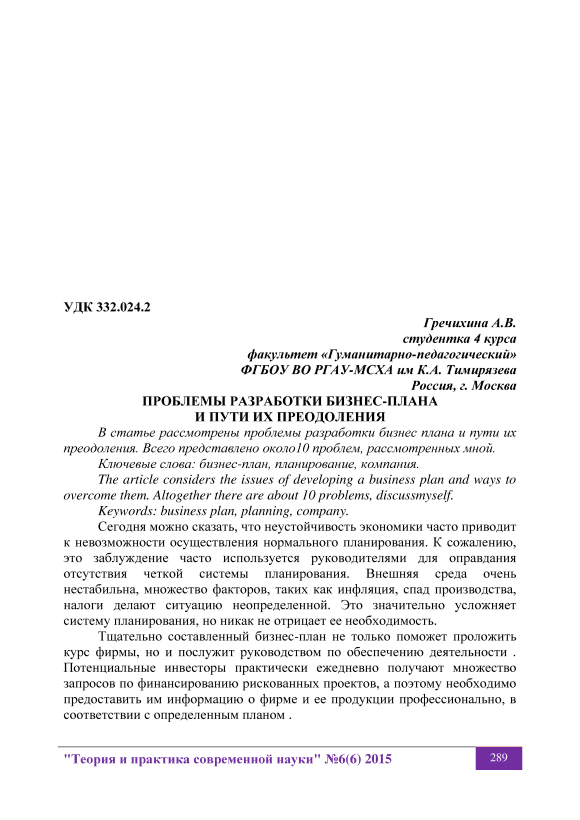 УДК 332.024.2

Гречихина А.В.
студентка 4 курса
факультет «Гуманитарно-педагогический»
ФГБОУ ВО РГАУ-МСХА им К.А. Тимирязева
Россия, г. Москва

ПРОБЛЕМЫ РАЗРАБОТКИ БИЗНЕС-ПЛАНА
И ПУТИ ИХ ПРЕОДОЛЕНИЯ

В статье рассмотрены проблемы разработки бизнес плана и пути их преодоления. Всего представлено около10 проблем, рассмотренных мной.

Ключевые слова: бизнес-план, планирование, компания.

The article considers the issues of developing a business plan and ways to overcome them. Altogether there are about 10 problems, discussmyself.

Keywords: business plan, planning, company.

Сегодня можно сказать, что неустойчивость экономики часто приводит к невозможности осуществления нормального планирования. К сожалению, это заблуждение часто используется руководителями для оправдания отсутствия четкой системы планирования. Внешняя среда очень нестабильна, множество факторов, таких как инфляция, спад производства, налоги делают ситуацию неопределенной. Это значительно усложняет систему планирования, но никак не отрицает ее необходимость.

Тщательно составленный бизнес-план не только поможет проложить курс фирмы, но и послужит руководством по обеспечению деятельности . Потенциальные инвесторы практически ежедневно получают множество запросов по финансированию рискованных проектов, а поэтому необходимо предоставить им информацию о фирме и ее продукции профессионально, в соответствии с определенным планом .

"Теория и практика современной науки" №6(6) 2015

289